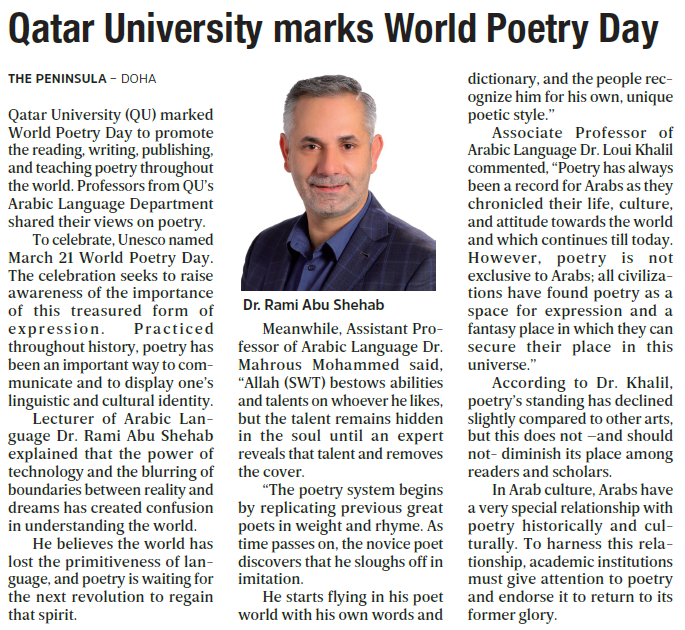 Qatar University marks World Poetry Day

THE PENINSULA – DOHA

Qatar University (QU) marked World Poetry Day to promote the reading, writing, publishing, and teaching poetry throughout the world. Professors from QU's Arabic Language Department shared their views on poetry.

To celebrate, Unesco named March 21 World Poetry Day. The celebration seeks to raise awareness of the importance of this treasured form of expression. Practiced throughout history, poetry has been an important way to communicate and to display one's linguistic and cultural identity.

Lecturer of Arabic Language Dr. Rami Abu Shehab explained that the power of technology and the blurring of boundaries between reality and dreams has created confusion in understanding the world.

He believes the world has lost the primitiveness of language, and poetry is waiting for the next revolution to regain that spirit.

Dr. Rami Abu Shehab

Meanwhile, Assistant Professor of Arabic Language Dr. Mahrous Mohammed said, "Allah (SWT) bestows abilities and talents on whoever he likes, but the talent remains hidden in the soul until an expert reveals that talent and removes the cover.

"The poetry system begins by replicating previous great poets in weight and rhyme. As time passes on, the novice poet discovers that he sloughs off in imitation.

He starts flying in his poet world with his own words and dictionary, and the people recognize him for his own, unique poetic style."

Associate Professor of Arabic Language Dr. Loui Khalil commented, "Poetry has always been a record for Arabs as they chronicled their life, culture, and attitude towards the world and which continues till today. However, poetry is not exclusive to Arabs; all civilizations have found poetry as a space for expression and a fantasy place in which they can secure their place in this universe."

According to Dr. Khalil, poetry's standing has declined slightly compared to other arts, but this does not –and should not- diminish its place among readers and scholars.

In Arab culture, Arabs have a very special relationship with poetry historically and culturally. To harness this relationship, academic institutions must give attention to poetry and endorse it to return to its former glory.